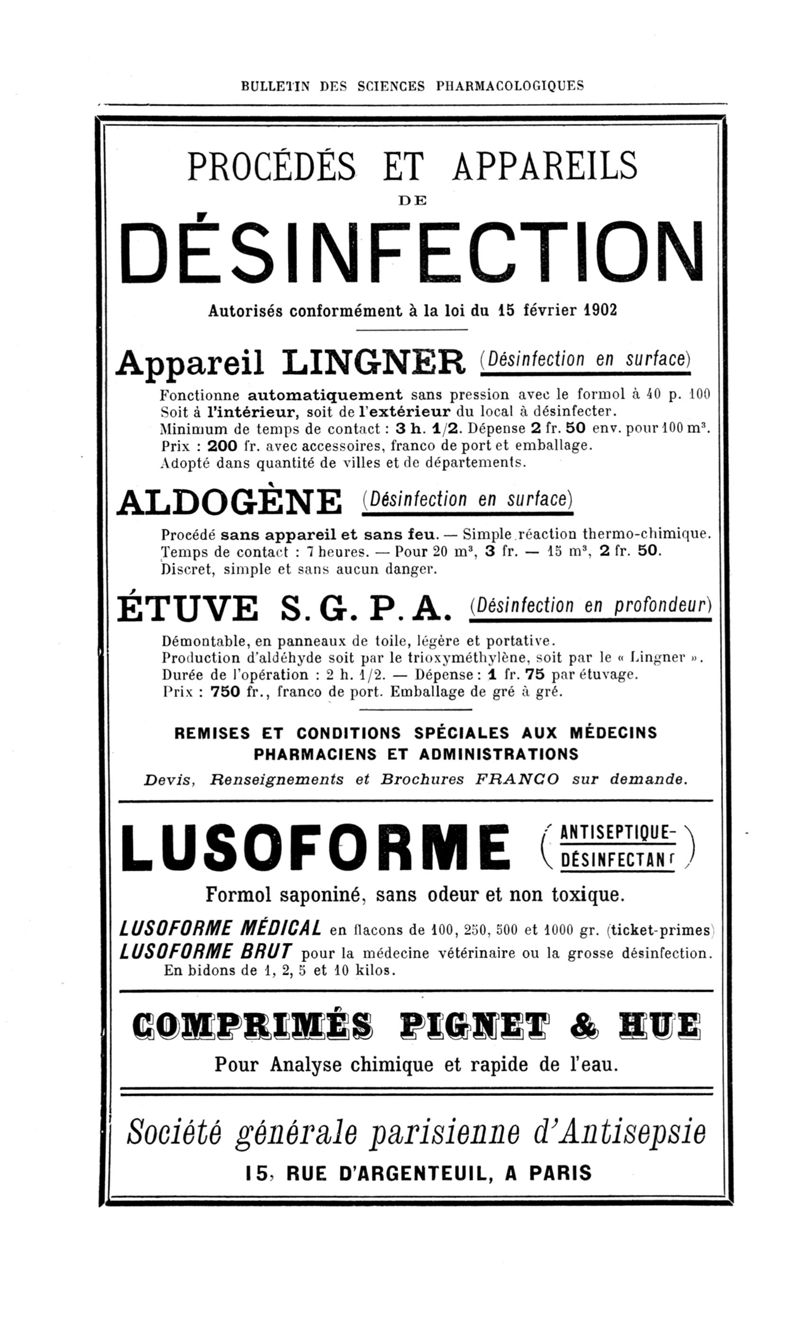 BULLETIN DES SCIENCES PHARMACOLOGIQUES

PROCÉDÉS ET APPAREILS
DE
DÉSINFECTION

Autorisés conformément à la loi du 15 février 1902

Appareil LINGNER (Désinfection en surface)

Fonctionne automatiquement sans pression avec le formol à 40 p. 100
Soit à l'intérieur, soit de l'extérieur du local à désinfecter.
Minimum de temps de contact : 3 h. 1/2. Dépense 2 fr. 50 env. pour 100 m³.
Prix : 200 fr. avec accessoires, franco de port et emballage.
Adopté dans quantité de villes et de départements.

ALDOGÈNE (Désinfection en surface)

Procédé sans appareil et sans feu. — Simple réaction thermo-chimique.
Temps de contact : 7 heures. — Pour 20 m³, 3 fr. — 15 m³, 2 fr. 50.
Discret, simple et sans aucun danger.

ÉTUVE S. G. P. A. (Désinfection en profondeur)

Démontable, en panneaux de toile, légère et portative.
Production d'aldéhyde soit par le trioxyméthylène, soit par le « Lingner ».
Durée de l'opération : 2 h. 1/2. — Dépense : 1 fr. 75 par étuvage.
Prix : 750 fr., franco de port. Emballage de gré à gré.

REMISES ET CONDITIONS SPÉCIALES AUX MÉDECINS
PHARMACIENS ET ADMINISTRATIONS
Devis, Renseignements et Brochures FRANCO sur demande.

LUSOFORME (ANTISEPTIQUE-DÉSINFECTANT)

Formol saponiné, sans odeur et non toxique.

LUSOFORME MÉDICAL en flacons de 100, 250, 500 et 1000 gr. (ticket-primes)
LUSOFORME BRUT pour la médecine vétérinaire ou la grosse désinfection. En bidons de 1, 2, 5 et 10 kilos.

COMPRIMÉS PIGNET & HUE

Pour Analyse chimique et rapide de l'eau.

Société générale parisienne d'Antisepsie
15, RUE D'ARGENTEUIL, A PARIS